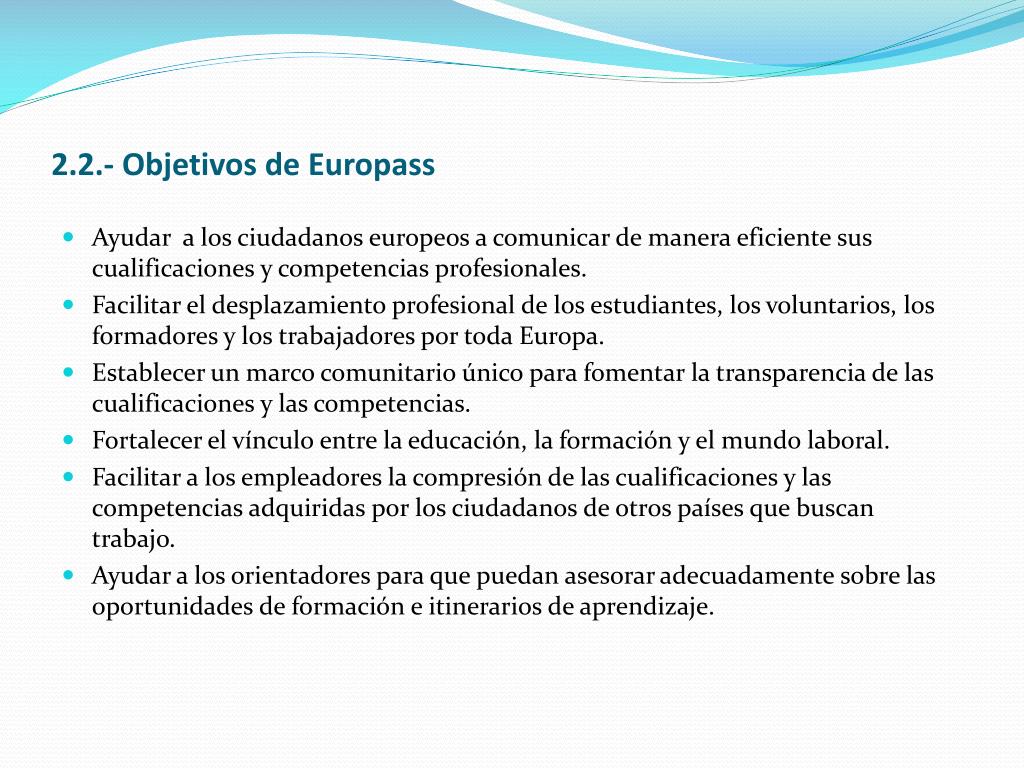 2.2.- Objetivos de Europass

- Ayudar a los ciudadanos europeos a comunicar de manera eficiente sus cualificaciones y competencias profesionales.
- Facilitar el desplazamiento profesional de los estudiantes, los voluntarios, los formadores y los trabajadores por toda Europa.
- Establecer un marco comunitario único para fomentar la transparencia de las cualificaciones y las competencias.
- Fortalecer el vínculo entre la educación, la formación y el mundo laboral.
- Facilitar a los empleadores la compresión de las cualificaciones y las competencias adquiridas por los ciudadanos de otros países que buscan trabajo.
- Ayudar a los orientadores para que puedan asesorar adecuadamente sobre las oportunidades de formación e itinerarios de aprendizaje.